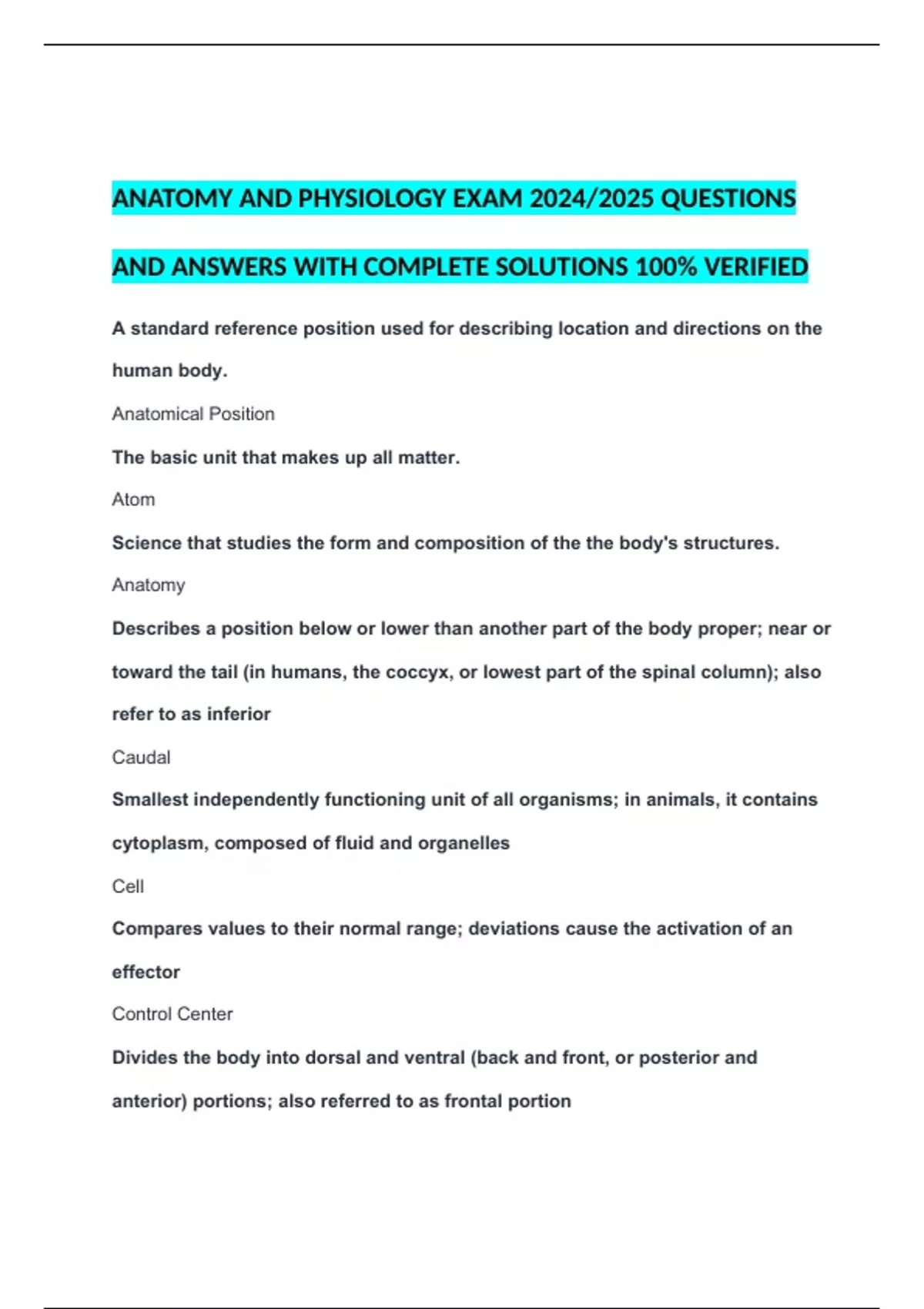 ANATOMY AND PHYSIOLOGY EXAM 2024/2025 QUESTIONS AND ANSWERS WITH COMPLETE SOLUTIONS 100% VERIFIED

A standard reference position used for describing location and directions on the human body.

Anatomical Position

The basic unit that makes up all matter.

Atom

Science that studies the form and composition of the the body's structures.

Anatomy

Describes a position below or lower than another part of the body proper; near or toward the tail (in humans, the coccyx, or lowest part of the spinal column); also refer to as inferior

Caudal

Smallest independently functioning unit of all organisms; in animals, it contains cytoplasm, composed of fluid and organelles

Cell

Compares values to their normal range; deviations cause the activation of an effector

Control Center

Divides the body into dorsal and ventral (back and front, or posterior and anterior) portions; also referred to as frontal portion